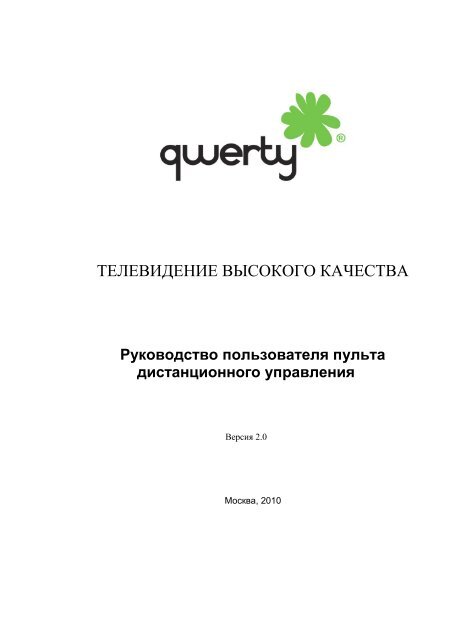 qwerty®

ТЕЛЕВИДЕНИЕ ВЫСОКОГО КАЧЕСТВА

Руководство пользователя пульта дистанционного управления

Версия 2.0

Москва, 2010